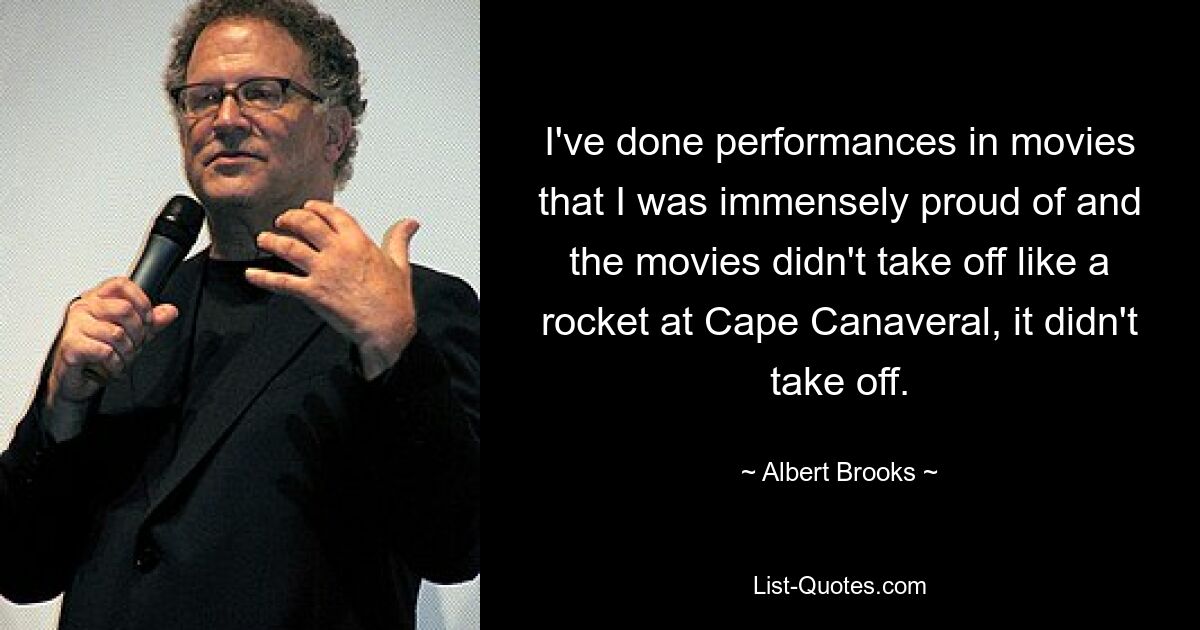 I've done performances in movies that I was immensely proud of and the movies didn't take off like a rocket at Cape Canaveral, it didn't take off.

~ Albert Brooks ~

List-Quotes.com